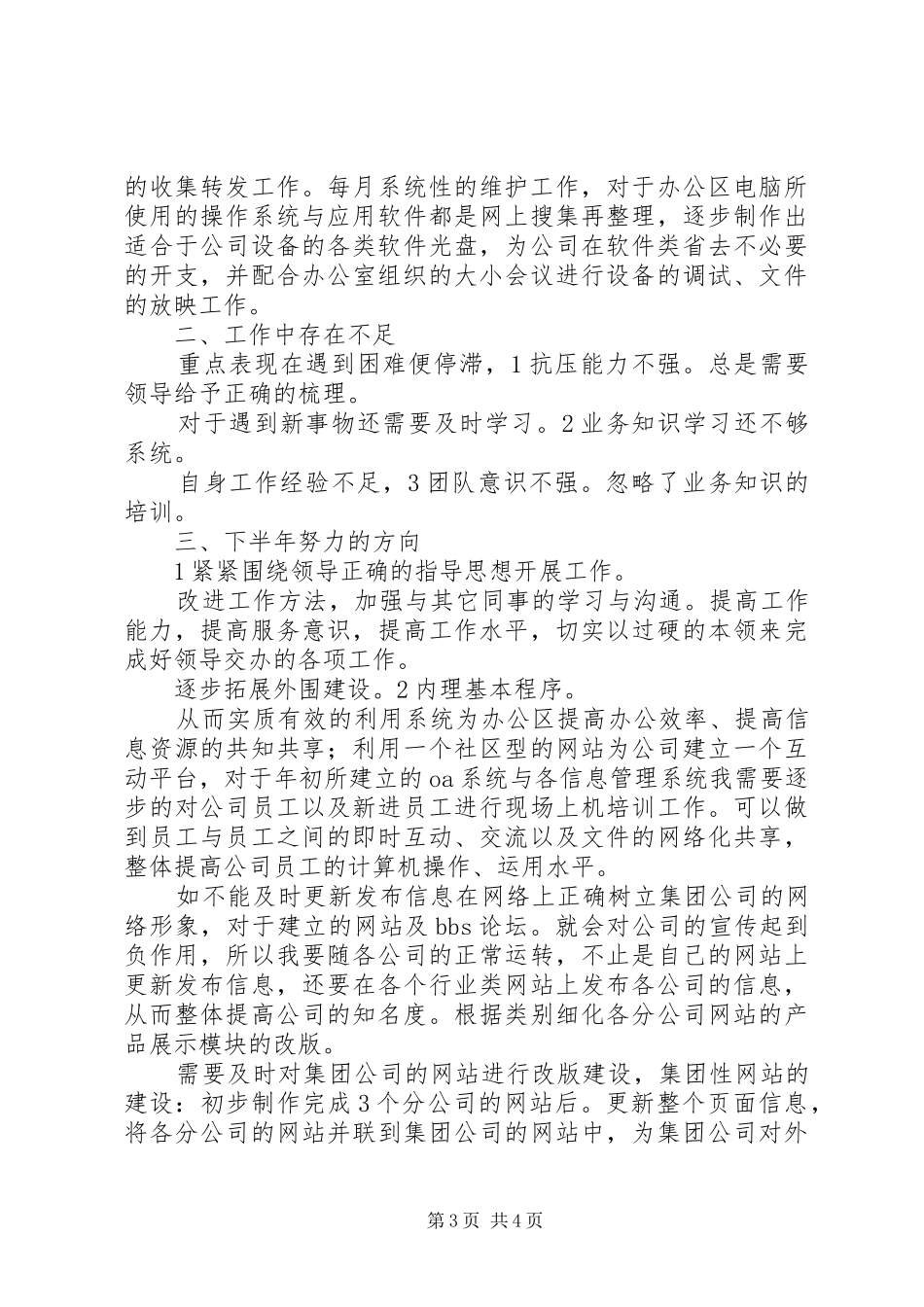 的收集转发工作。每月系统性的维护工作，对于办公区电脑所使用的操作系统与应用软件都是网上搜集再整理，逐步制作出适合于公司设备的各类软件光盘，为公司在软件类省去不必要的开支，并配合办公室组织的大小会议进行设备的调试、文件的放映工作。

二、工作中存在不足

重点表现在遇到困难便停滞，1 抗压能力不强。总是需要领导给予正确的梳理。

对于遇到新事物还需要及时学习。2 业务知识学习还不够系统。

自身工作经验不足，3 团队意识不强。忽略了业务知识的培训。

三、下半年努力的方向

1 紧紧围绕领导正确的指导思想开展工作。

改进工作方法，加强与其它同事的学习与沟通。提高工作能力，提高服务意识，提高工作水平，切实以过硬的本领来完成好领导交办的各项工作。

逐步拓展外围建设。2 内理基本程序。

从而实质有效的利用系统为办公区提高办公效率、提高信息资源的共知共享；利用一个社区型的网站为公司建立一个互动平台，对于年初所建立的 oa 系统与各信息管理系统我需要逐步的对公司员工以及新进员工进行现场上机培训工作。可以做到员工与员工之间的即时互动、交流以及文件的网络化共享，整体提高公司员工的计算机操作、运用水平。

如不能及时更新发布信息在网络上正确树立集团公司的网络形象，对于建立的网站及 bbs 论坛。就会对公司的宣传起到负作用，所以我要随各公司的正常运转，不止是自己的网站上更新发布信息，还要在各个行业类网站上发布各公司的信息，从而整体提高公司的知名度。根据类别细化各分公司网站的产品展示模块的改版。

需要及时对集团公司的网站进行改版建设，集团性网站的建设：初步制作完成 3 个分公司的网站后。更新整个页面信息，将各分公司的网站并联到集团公司的网站中，为集团公司对外

第 3 页 共 4 页